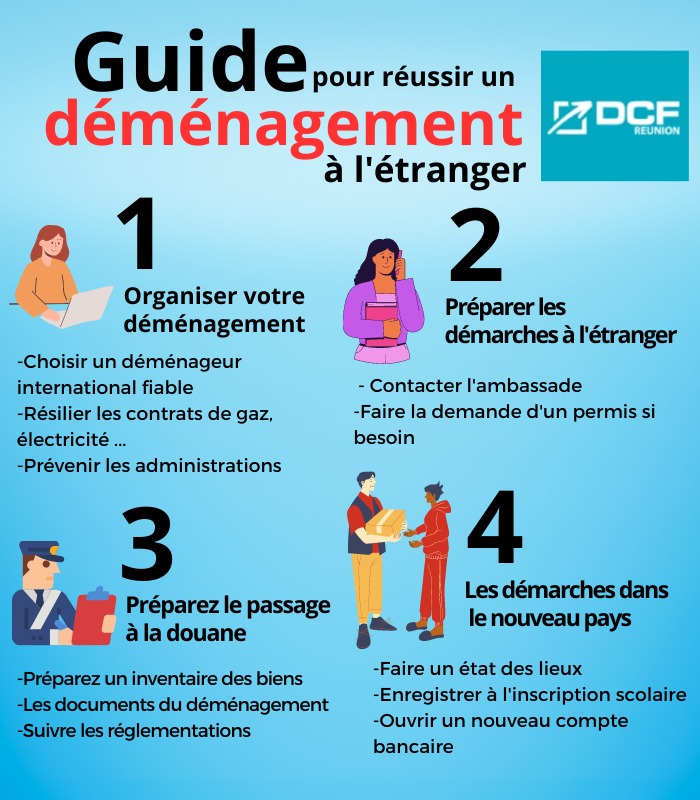 Guide pour réussir un déménagement à l'étranger

DCF REUNION

1

Organiser votre déménagement

-Choisir un déménageur international fiable
-Résilier les contrats de gaz, électricité ...
-Prévenir les administrations

2

Préparer les démarches à l'étranger

- Contacter l'ambassade
-Faire la demande d'un permis si besoin

3

Préparez le passage à la douane

-Préparez un inventaire des biens
-Les documents du déménagement
-Suivre les réglementations

4

Les démarches dans le nouveau pays

-Faire un état des lieux
-Enregistrer à l'inscription scolaire
-Ouvrir un nouveau compte bancaire